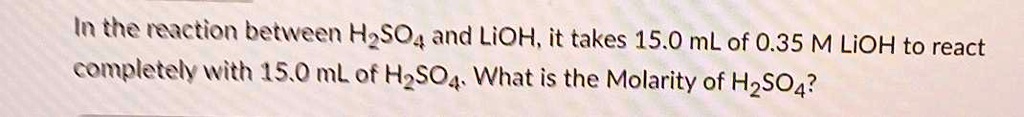 In the reaction between $H_2SO_4$ and LiOH, it takes 15.0 mL of 0.35 M LiOH to react completely with 15.0 mL of $H_2SO_4$. What is the Molarity of $H_2SO_4$?